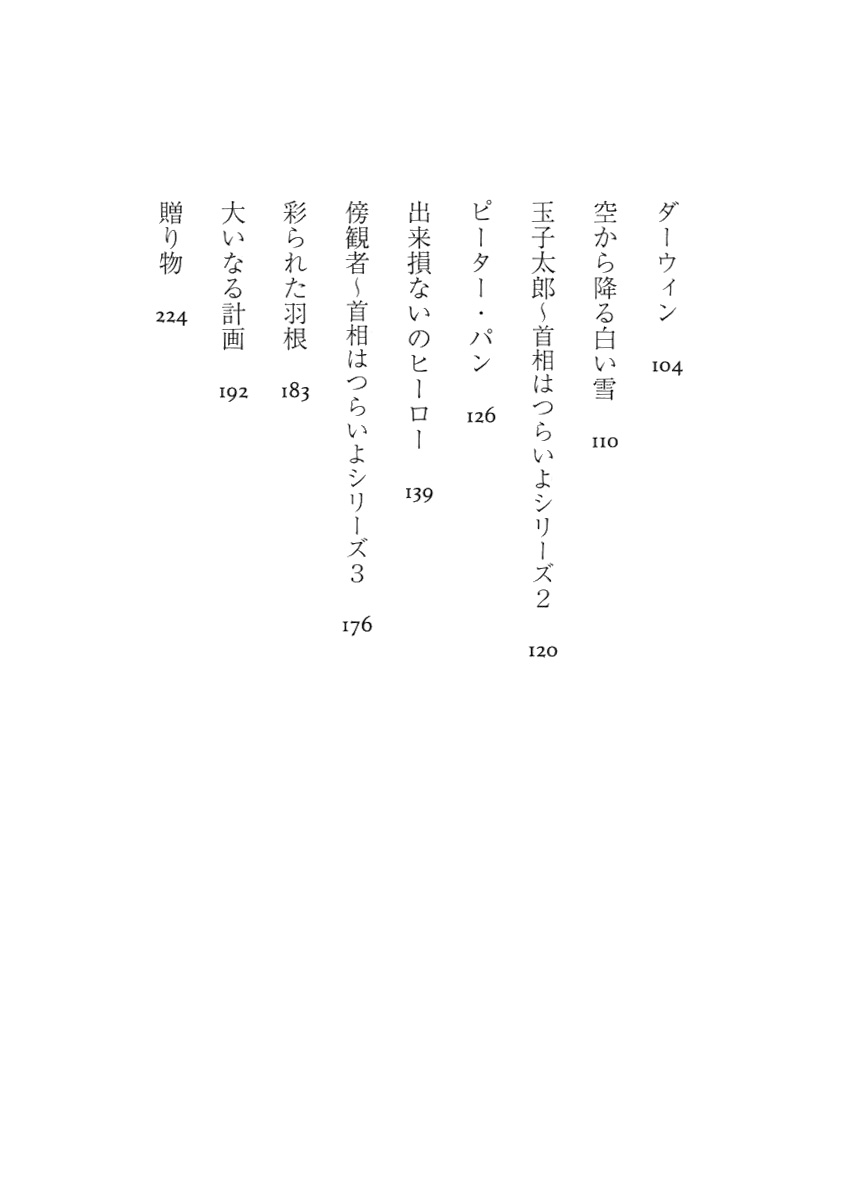 ダーウィン　104

空から降る白い雪　110

玉子太郎～首相はつらいよシリーズ２　120

ピーター・パン　126

出来損ないのヒーロー　139

傍観者～首相はつらいよシリーズ３　176

彩られた羽根　183

大いなる計画　192

贈り物　224